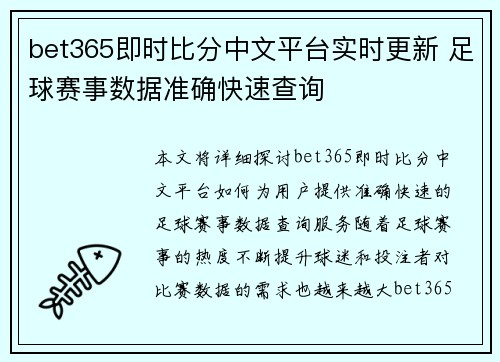 bet365即时比分中文平台实时更新 足球赛事数据准确快速查询

本文将详细探讨bet365即时比分中文平台如何为用户提供准确快速的足球赛事数据查询服务随着足球赛事的热度不断提升球迷和投注者对比赛数据的需求也越来越大bet365